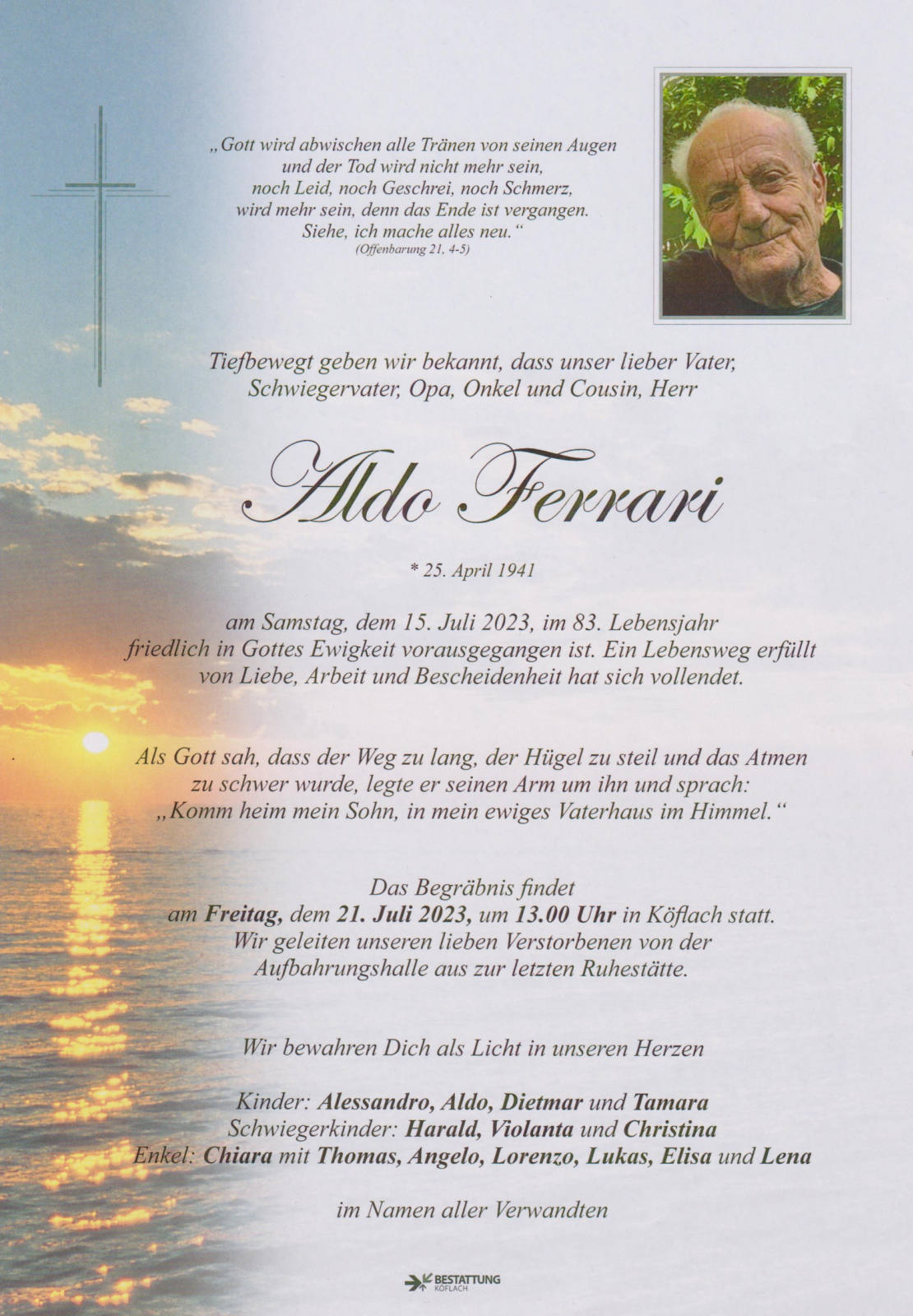 „Gott wird abwischen alle Tränen von seinen Augen
und der Tod wird nicht mehr sein,
noch Leid, noch Geschrei, noch Schmerz,
wird mehr sein, denn das Ende ist vergangen.
Siehe, ich mache alles neu.“
(Offenbarung 21, 4-5)

Tiefbewegt geben wir bekannt, dass unser lieber Vater, Schwiegervater, Opa, Onkel und Cousin, Herr

Aldo Ferrari

* 25. April 1941

am Samstag, dem 15. Juli 2023, im 83. Lebensjahr friedlich in Gottes Ewigkeit vorausgegangen ist. Ein Lebensweg erfüllt von Liebe, Arbeit und Bescheidenheit hat sich vollendet.

Als Gott sah, dass der Weg zu lang, der Hügel zu steil und das Atmen zu schwer wurde, legte er seinen Arm um ihn und sprach: „Komm heim mein Sohn, in mein ewiges Vaterhaus im Himmel.“

Das Begräbnis findet am Freitag, dem 21. Juli 2023, um 13.00 Uhr in Köflach statt. Wir geleiten unseren lieben Verstorbenen von der Aufbahrungshalle aus zur letzten Ruhestätte.

Wir bewahren Dich als Licht in unseren Herzen

Kinder: Alessandro, Aldo, Dietmar und Tamara
Schwiegerkinder: Harald, Violanta und Christina
Enkel: Chiara mit Thomas, Angelo, Lorenzo, Lukas, Elisa und Lena

im Namen aller Verwandten

BESTATTUNG
KÖFLACH